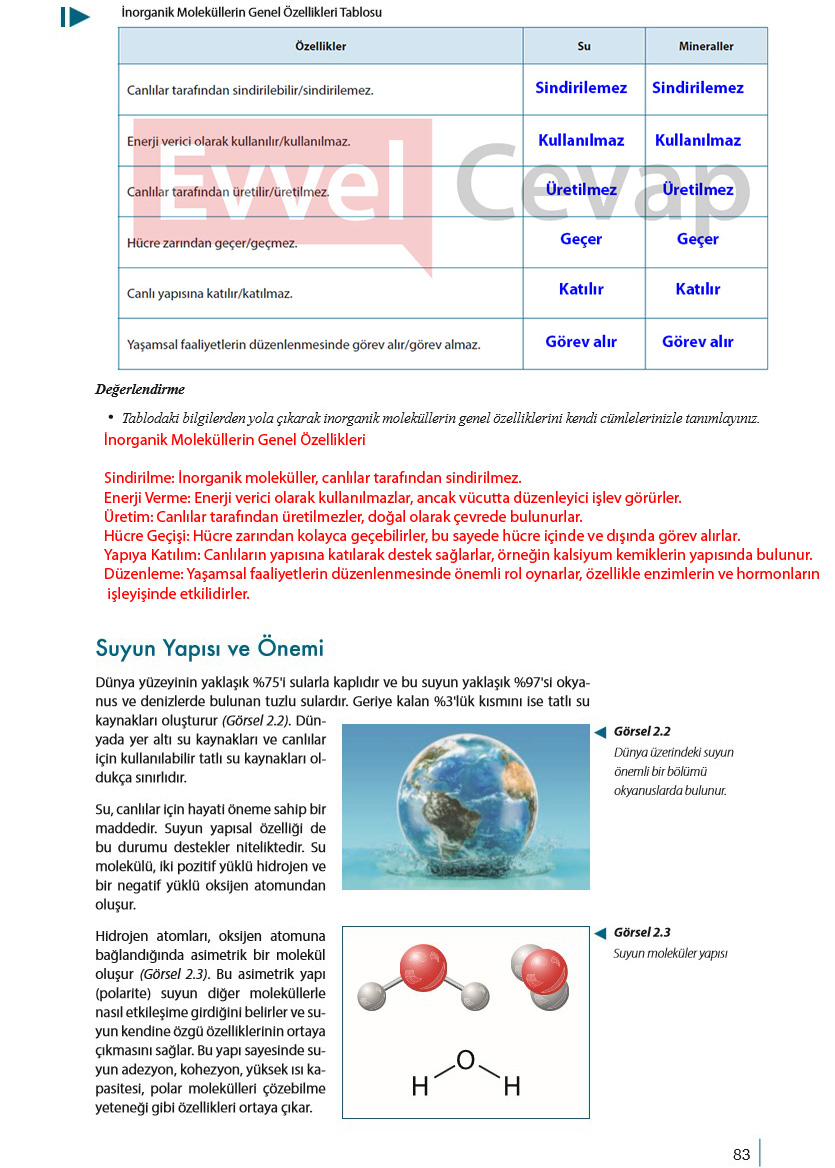 İnorganik Moleküllerin Genel Özellikleri Tablosu

| Özellikler | Su | Mineraller |
|---|---|---|
| Canlılar tarafından sindirilebilir/sindirilemez. | Sindirilemez | Sindirilemez |
| Enerji verici olarak kullanılır/kullanılmaz. | Kullanılmaz | Kullanılmaz |
| Canlılar tarafından üretilir/üretilmez. | Üretilmez | Üretilmez |
| Hücre zarından geçer/geçmez. | Geçer | Geçer |
| Canlı yapısına katılır/katılmaz. | Katılır | Katılır |
| Yaşamsal faaliyetlerin düzenlenmesinde görev alır/görev almaz. | Görev alır | Görev alır |

Değerlendirme

• Tablodaki bilgilerden yola çıkarak inorganik moleküllerin genel özelliklerini kendi cümlelerinizle tanımlayınız.

İnorganik Moleküllerin Genel Özellikleri

Sindirilme: İnorganik moleküller, canlılar tarafından sindirilmez.
Enerji Verme: Enerji verici olarak kullanılmazlar, ancak vücutta düzenleyici işlev görürler.
Üretim: Canlılar tarafından üretilmezler, doğal olarak çevrede bulunurlar.
Hücre Geçişi: Hücre zarından kolayca geçebilirler, bu sayede hücre içinde ve dışında görev alırlar.
Yapıya Katılım: Canlıların yapısına katılarak destek sağlarlar, örneğin kalsiyum kemiklerin yapısında bulunur.
Düzenleme: Yaşamsal faaliyetlerin düzenlenmesinde önemli rol oynarlar, özellikle enzimlerin ve hormonların işleyişinde etkilidirler.

Suyun Yapısı ve Önemi

Dünya yüzeyinin yaklaşık %75'i sularla kaplıdır ve bu suyun yaklaşık %97'si okyanus ve denizlerde bulunan tuzlu sulardır. Geriye kalan %3'lük kısmını ise tatlı su kaynakları oluşturur (Görsel 2.2). Dünyada yer altı su kaynakları ve canlılar için kullanılabilir tatlı su kaynakları oldukça sınırlıdır.

Su, canlılar için hayati öneme sahip bir maddedir. Suyun yapısal özelliği de bu durumu destekler niteliktedir. Su molekülü, iki pozitif yüklü hidrojen ve bir negatif yüklü oksijen atomundan oluşur.

Hidrojen atomları, oksijen atomuna bağlandığında asimetrik bir molekül oluşur (Görsel 2.3). Bu asimetrik yapı (polarite) suyun diğer moleküllerle nasıl etkileşime girdiğini belirler ve suyun kendine özgü özelliklerinin ortaya çıkmasını sağlar. Bu yapı sayesinde suyun adezyon, kohezyon, yüksek ısı kapasitesi, polar molekülleri çözebilme yeteneği gibi özellikleri ortaya çıkar.

Görsel 2.2
Dünya üzerindeki suyun önemli bir bölümü okyanuslarda bulunur.

Görsel 2.3
Suyun moleküler yapısı

H O H

83

Evvel Cevap